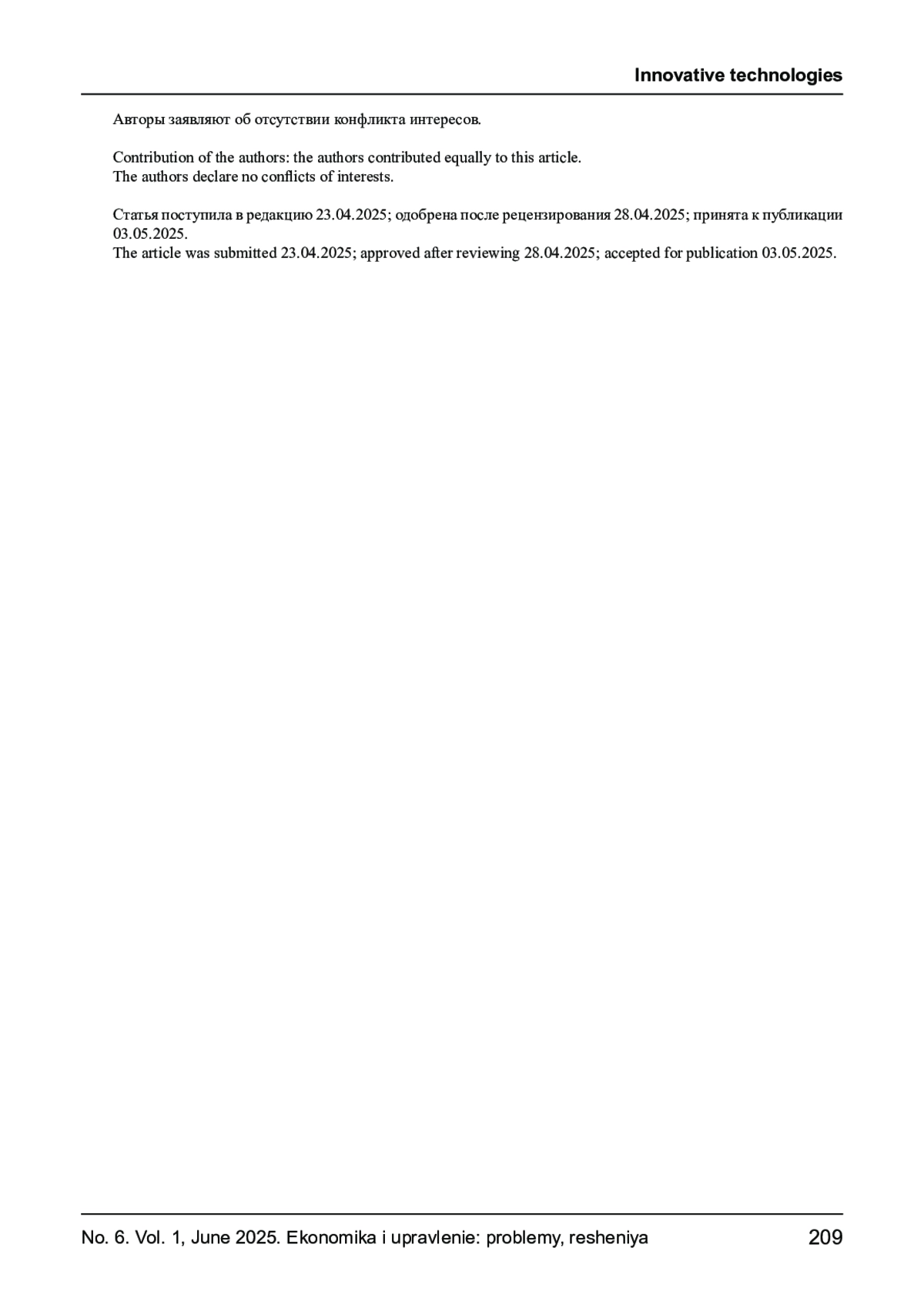 Innovative technologies

Авторы заявляют об отсутствии конфликта интересов.

Contribution of the authors: the authors contributed equally to this article.
The authors declare no conflicts of interests.

Статья поступила в редакцию 23.04.2025; одобрена после рецензирования 28.04.2025; принята к публикации 03.05.2025.
The article was submitted 23.04.2025; approved after reviewing 28.04.2025; accepted for publication 03.05.2025.

No. 6. Vol. 1, June 2025. Ekonomika i upravlenie: problemy, resheniya 209